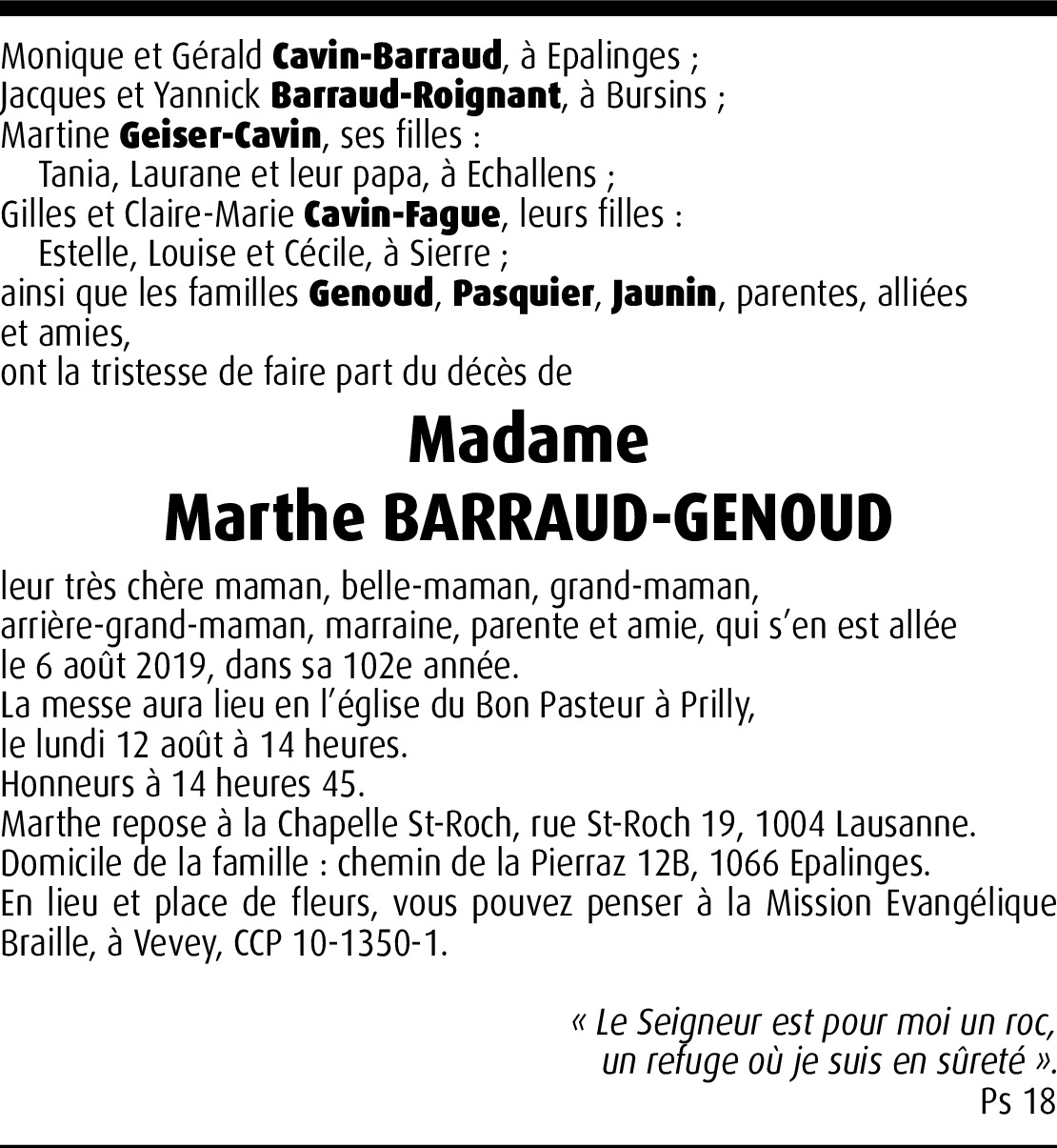 Monique et Gérald Cavin-Barraud, à Epalinges ;
Jacques et Yannick Barraud-Roignant, à Bursins ;
Martine Geiser-Cavin, ses filles :
Tania, Laurane et leur papa, à Echallens ;
Gilles et Claire-Marie Cavin-Fague, leurs filles :
Estelle, Louise et Cécile, à Sierre ;
ainsi que les familles Genoud, Pasquier, Jaunin, parentes, alliées et amies,
ont la tristesse de faire part du décès de

Madame
Marthe BARRAUD-GENOUD

leur très chère maman, belle-maman, grand-maman, arrière-grand-maman, marraine, parente et amie, qui s'en est allée le 6 août 2019, dans sa 102e année.
La messe aura lieu en l'église du Bon Pasteur à Prilly, le lundi 12 août à 14 heures.
Honneurs à 14 heures 45.
Marthe repose à la Chapelle St-Roch, rue St-Roch 19, 1004 Lausanne.
Domicile de la famille : chemin de la Pierraz 12B, 1066 Epalinges.
En lieu et place de fleurs, vous pouvez penser à la Mission Evangélique Braille, à Vevey, CCP 10-1350-1.

« Le Seigneur est pour moi un roc,
un refuge où je suis en sûreté ».
Ps 18